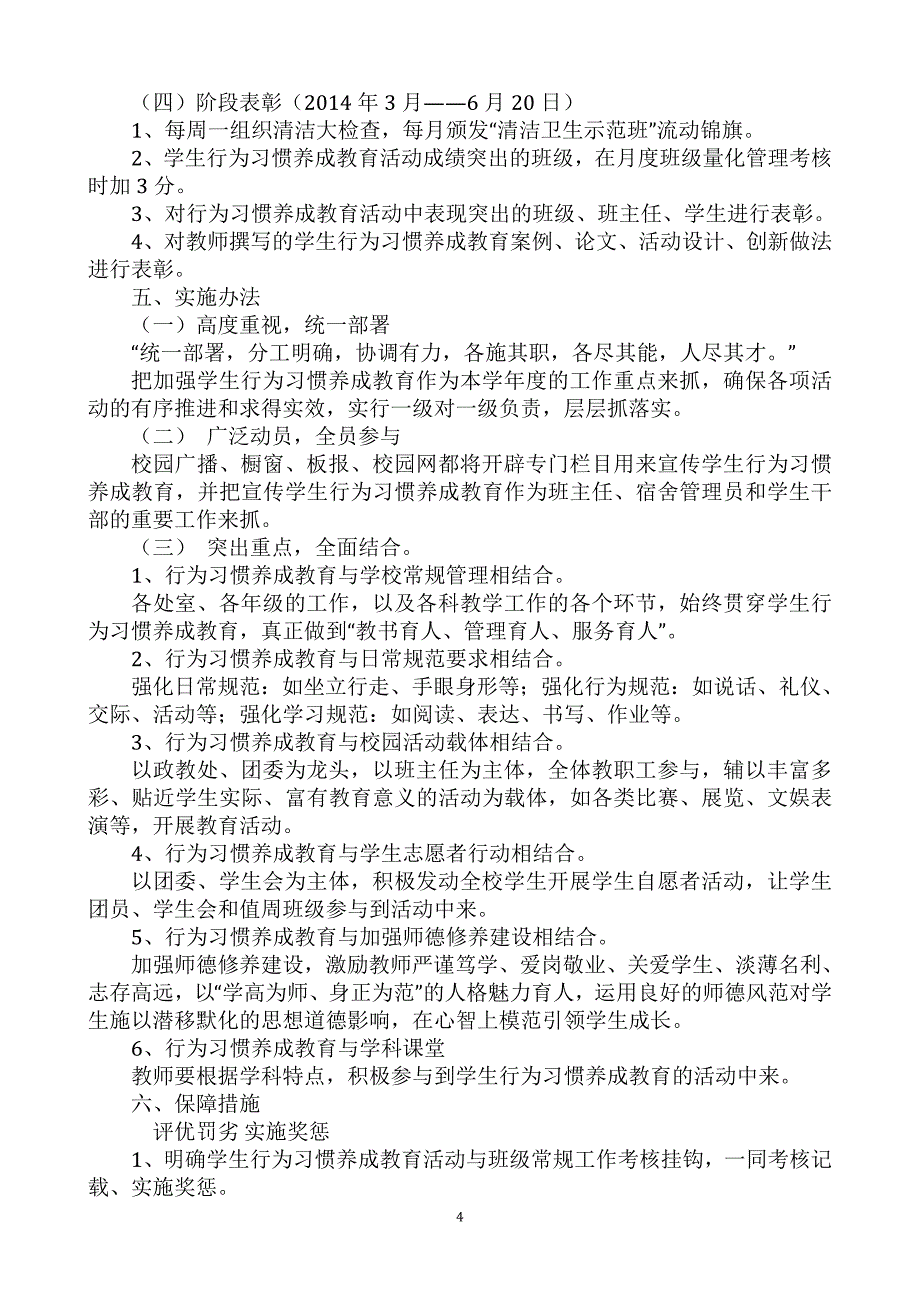 （四）阶段表彰（2014 年 3 月——6 月 20 日）

1、每周一组织清洁大检查，每月颁发“清洁卫生示范班”流动锦旗。

2、学生行为习惯养成教育活动成绩突出的班级，在月度班级量化管理考核时加 3 分。

3、对行为习惯养成教育活动中表现突出的班级、班主任、学生进行表彰。

4、对教师撰写的学生行为习惯养成教育案例、论文、活动设计、创新做法进行表彰。

五、实施办法

（一）高度重视，统一部署

“统一部署，分工明确，协调有力，各施其职，各尽其能，人尽其才。”

把加强学生行为习惯养成教育作为本学年度的工作重点来抓，确保各项活动的有序推进和求得实效，实行一级对一级负责，层层抓落实。

（二） 广泛动员，全员参与

校园广播、橱窗、板报、校园网都将开辟专门栏目用来宣传学生行为习惯养成教育，并把宣传学生行为习惯养成教育作为班主任、宿舍管理员和学生干部的重要工作来抓。

（三） 突出重点，全面结合。

1、行为习惯养成教育与学校常规管理相结合。

各处室、各年级的工作，以及各科教学工作的各个环节，始终贯穿学生行为习惯养成教育，真正做到“教书育人、管理育人、服务育人”。

2、行为习惯养成教育与日常规范要求相结合。

强化日常规范：如坐立行走、手眼身形等；强化行为规范：如说话、礼仪、交际、活动等；强化学习规范：如阅读、表达、书写、作业等。

3、行为习惯养成教育与校园活动载体相结合。

以政教处、团委为龙头，以班主任为主体，全体教职工参与，辅以丰富多彩、贴近学生实际、富有教育意义的活动为载体，如各类比赛、展览、文娱表演等，开展教育活动。

4、行为习惯养成教育与学生志愿者行动相结合。

以团委、学生会为主体，积极发动全校学生开展学生自愿者活动，让学生团员、学生会和值周班级参与到活动中来。

5、行为习惯养成教育与加强师德修养建设相结合。

加强师德修养建设，激励教师严谨笃学、爱岗敬业、关爱学生、淡薄名利、志存高远，以“学高为师、身正为范”的人格魅力育人，运用良好的师德风范对学生施以潜移默化的思想道德影响，在心智上模范引领学生成长。

6、行为习惯养成教育与学科课堂

教师要根据学科特点，积极参与到学生行为习惯养成教育的活动中来。

六、保障措施

评优罚劣 实施奖惩

1、明确学生行为习惯养成教育活动与班级常规工作考核挂钩，一同考核记载、实施奖惩。

4